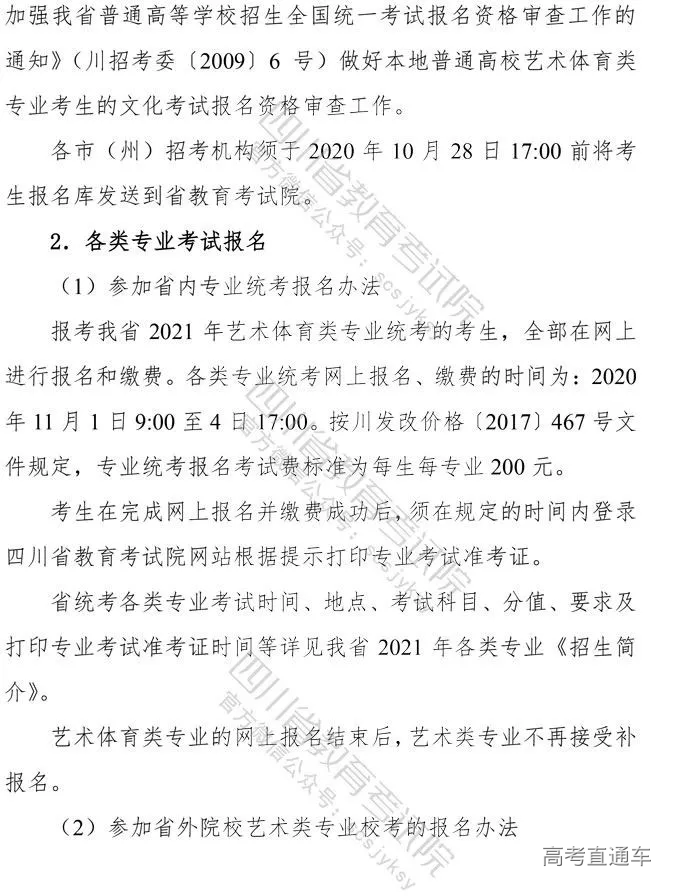 加强我省普通高等学校招生全国统一考试报名资格审查工作的通知》（川招考委〔2009〕6 号）做好本地普通高校艺术体育类专业考生的文化考试报名资格审查工作。

各市（州）招考机构须于 2020 年 10 月 28 日 17:00 前将考生报名库发送到省教育考试院。

2．各类专业考试报名

（1）参加省内专业统考报名办法

报考我省 2021 年艺术体育类专业统考的考生，全部在网上进行报名和缴费。各类专业统考网上报名、缴费的时间为：2020 年 11 月 1 日 9:00 至 4 日 17:00。按川发改价格〔2017〕467 号文件规定，专业统考报名考试费标准为每生每专业 200 元。

考生在完成网上报名并缴费成功后，须在规定的时间内登录四川省教育考试院网站根据提示打印专业考试准考证。

省统考各类专业考试时间、地点、考试科目、分值、要求及打印专业考试准考证时间等详见我省 2021 年各类专业《招生简介》。

艺术体育类专业的网上报名结束后，艺术类专业不再接受补报名。

（2）参加省外院校艺术类专业校考的报名办法

四川省教育考试院 官方微信公众号：scsjyksy

四川省教育考试院 官方微信公众号：scsjyksy

四川省教育考试院 官方微信公众号：scsjyksy

高考直通车